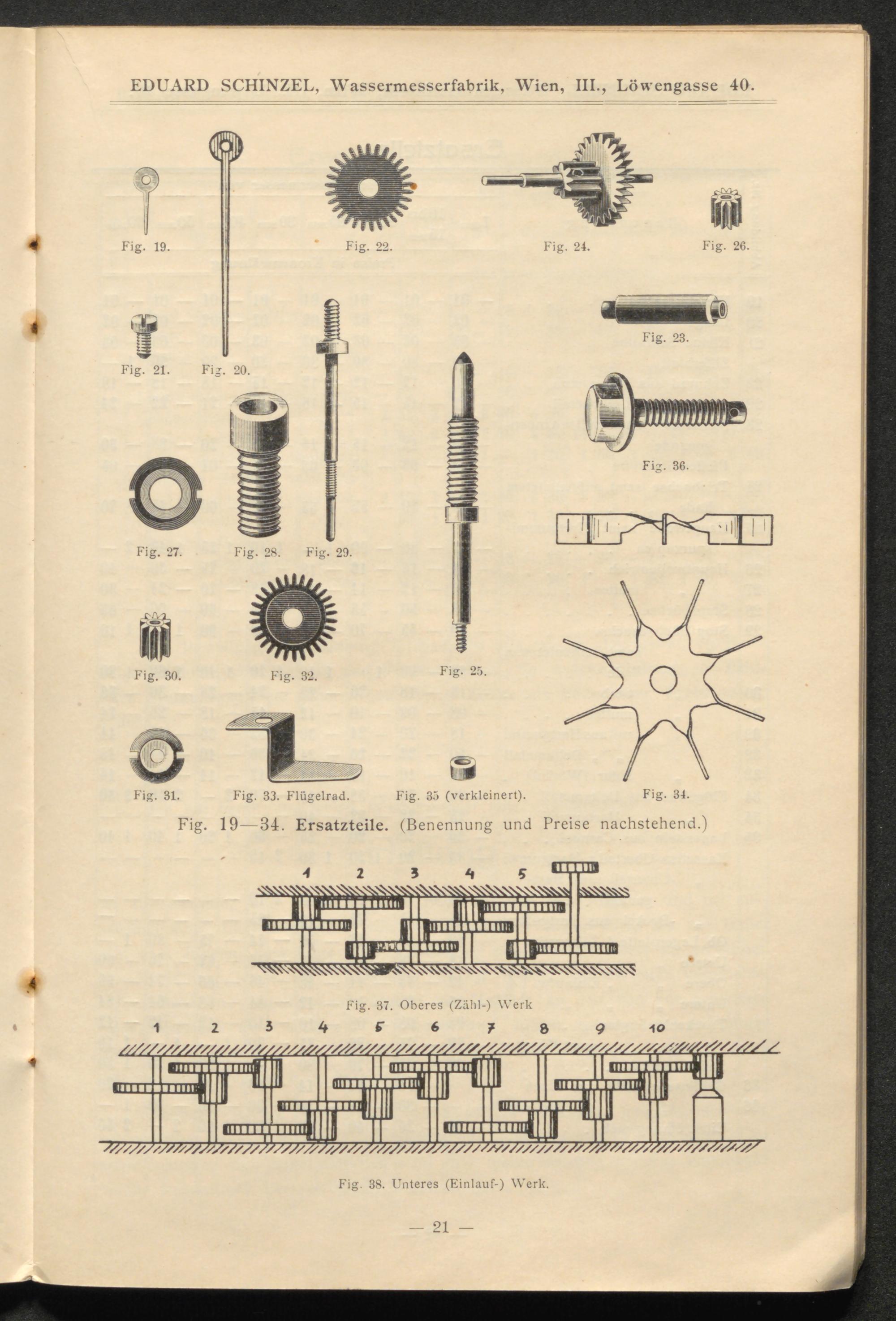 EDUARD SCHINZEL, Wassermesserfabrik, Wien, III., Löwengasse 40.

Fig. 19.

Fig. 22.

Fig. 24.

Fig. 26.

Fig. 23.

Fig. 21.

Fig. 20.

Fig. 36.

Fig. 27.

Fig. 28.

Fig. 29.

Fig. 30.

Fig. 32.

Fig. 25.

Fig. 31.

Fig. 33. Flügelrad.

Fig. 35 (verkleinert).

Fig. 34.

Fig. 19—34. Ersatzteile. (Benennung und Preise nachstehend.)

1 2 3 4 5

Fig. 37. Oberes (Zähl-) Werk

1 2 3 4 5 6 7 8 9 10

Fig. 38. Unteres (Einlauf-) Werk.

— 21 —